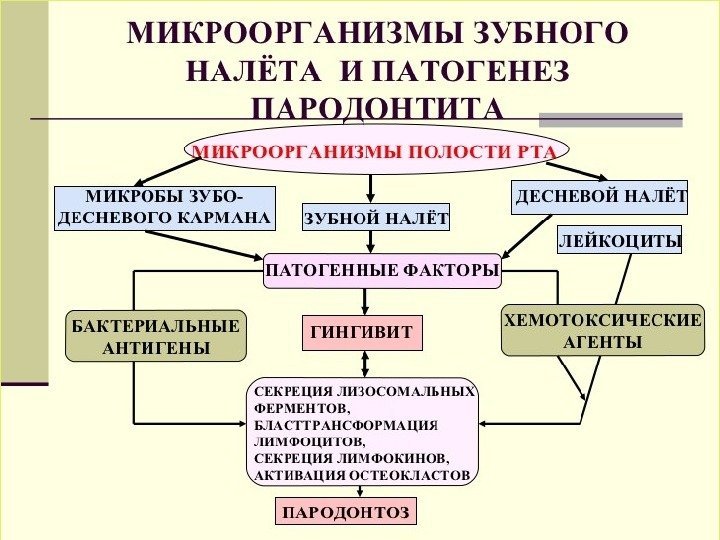 МИКРООРГАНИЗМЫ ЗУБНОГО НАЛЁТА И ПАТОГЕНЕЗ ПАРОДОНТИТА

МИКРООРГАНИЗМЫ ПОЛОСТИ РТА

МИКРОБЫ ЗУБО-ДЕСНЕВОГО КАРМАНА

ЗУБНОЙ НАЛЁТ

ДЕСНЕВОЙ НАЛЁТ

ЛЕЙКОЦИТЫ

ПАТОГЕННЫЕ ФАКТОРЫ

БАКТЕРИАЛЬНЫЕ АНТИГЕНЫ

ГИНГИВИТ

ХЕМОТОКСИЧЕСКИЕ АГЕНТЫ

СЕКРЕЦИЯ ЛИЗОСОМАЛЬНЫХ ФЕРМЕНТОВ, БЛАСТТРАНСФОРМАЦИЯ ЛИМФОЦИТОВ, СЕКРЕЦИЯ ЛИМФОКИНОВ, АКТИВАЦИЯ ОСТЕОКЛАСТОВ

ПАРОДОНТОЗ